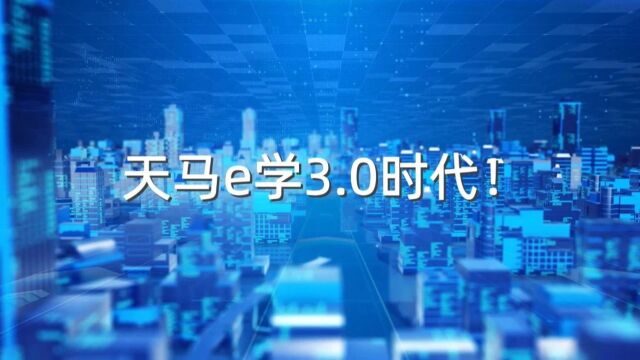 天马e学3.0时代！